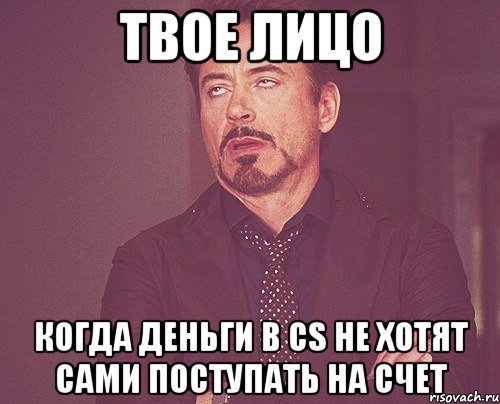 ТВОЕ ЛИЦО

КОГДА ДЕНЬГИ В CS НЕ ХОТЯТ САМИ ПОСТУПАТЬ НА СЧЕТ

risovach.ru